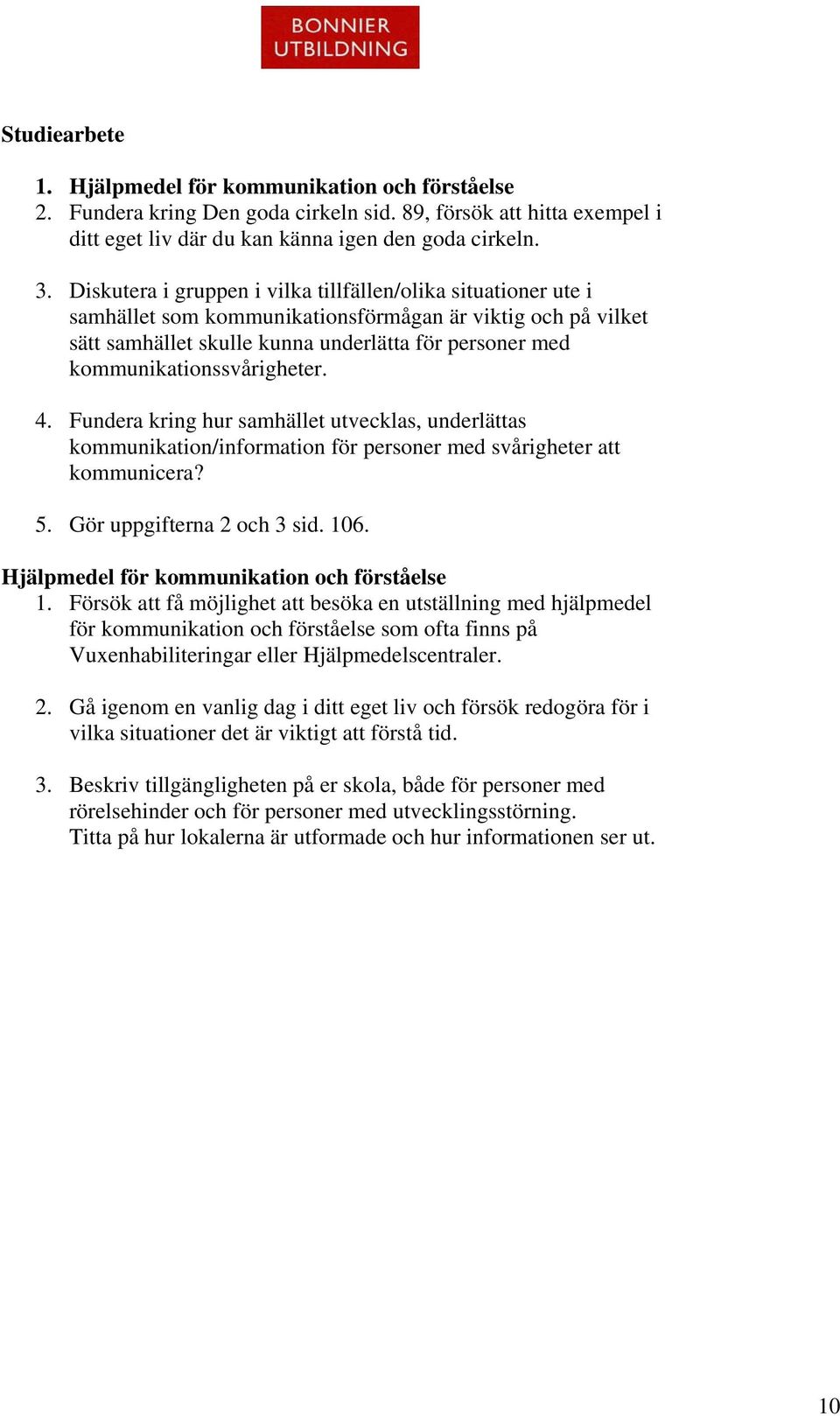 BONNIER
UTBILDNING

Studiearbete

1. Hjälpmedel för kommunikation och förståelse
2. Fundera kring Den goda cirkeln sid. 89, försök att hitta exempel i ditt eget liv där du kan känna igen den goda cirkeln.

3. Diskutera i gruppen i vilka tillfällen/olika situationer ute i samhället som kommunikationsförmågan är viktig och på vilket sätt samhället skulle kunna underlätta för personer med kommunikationssvårigheter.

4. Fundera kring hur samhället utvecklas, underlättas kommunikation/information för personer med svårigheter att kommunicera?

5. Gör uppgifterna 2 och 3 sid. 106.

Hjälpmedel för kommunikation och förståelse
1. Försök att få möjlighet att besöka en utställning med hjälpmedel för kommunikation och förståelse som ofta finns på Vuxenhabiliteringar eller Hjälpmedelscentraler.

2. Gå igenom en vanlig dag i ditt eget liv och försök redogöra för i vilka situationer det är viktigt att förstå tid.

3. Beskriv tillgängligheten på er skola, både för personer med rörelsehinder och för personer med utvecklingsstörning. Titta på hur lokalerna är utformade och hur informationen ser ut.

10